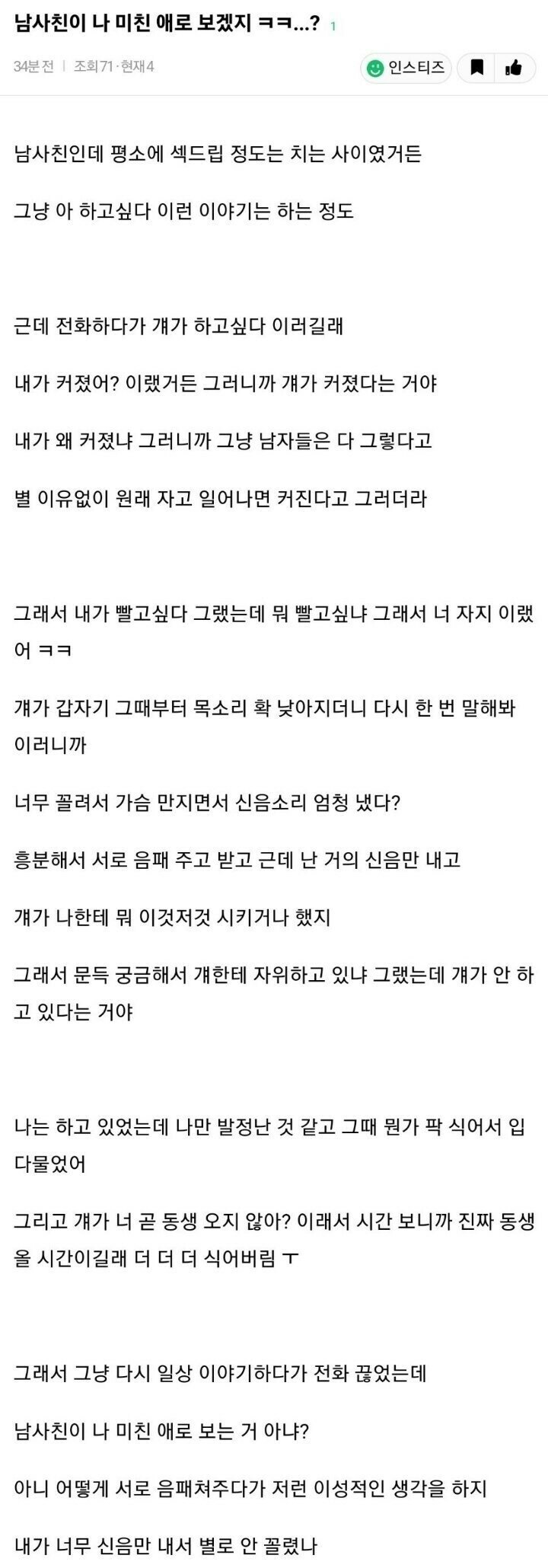 남사친이 나 미친 애로 보겠지 ㅋㅋ...? 1

34분 전 | 조회71 · 현재4

인스티즈

남사친인데 평소에 섹드립 정도는 치는 사이였거든

그냥 아 하고싶다 이런 이야기는 하는 정도

근데 전화하다가 걔가 하고싶다 이러길래

내가 커졌어? 이랬거든 그러니까 걔가 커졌다는 거야

내가 왜 커졌냐 그러니까 그냥 남자들은 다 그렇다고

별 이유없이 원래 자고 일어나면 커진다고 그러더라

그래서 내가 빨고싶다 그랬는데 뭐 빨고싶냐 그래서 너 자지 이랬어 ㅋㅋ

걔가 갑자기 그때부터 목소리 확 낮아지더니 다시 한 번 말해봐 이러니까

너무 꼴려서 가슴 만지면서 신음소리 엄청 냈다?

흥분해서 서로 음패 주고 받고 근데 난 거의 신음만 내고

걔가 나한테 뭐 이것저것 시키거나 했지

그래서 문득 궁금해서 걔한테 자위하고 있냐 그랬는데 걔가 안 하고 있다는 거야

나는 하고 있었는데 나만 발정난 것 같고 그때 뭔가 팍 식어서 입 다물었어

그리고 걔가 너 곧 동생 오지 않아? 이래서 시간 보니까 진짜 동생 올 시간이길래 더 더 더 식어버림 ㅜ

그래서 그냥 다시 일상 이야기하다가 전화 끊었는데

남사친이 나 미친 애로 보는 거 아냐?

아니 어떻게 서로 음패쳐주다가 저런 이성적인 생각을 하지

내가 너무 신음만 내서 별로 안 꼴렸나